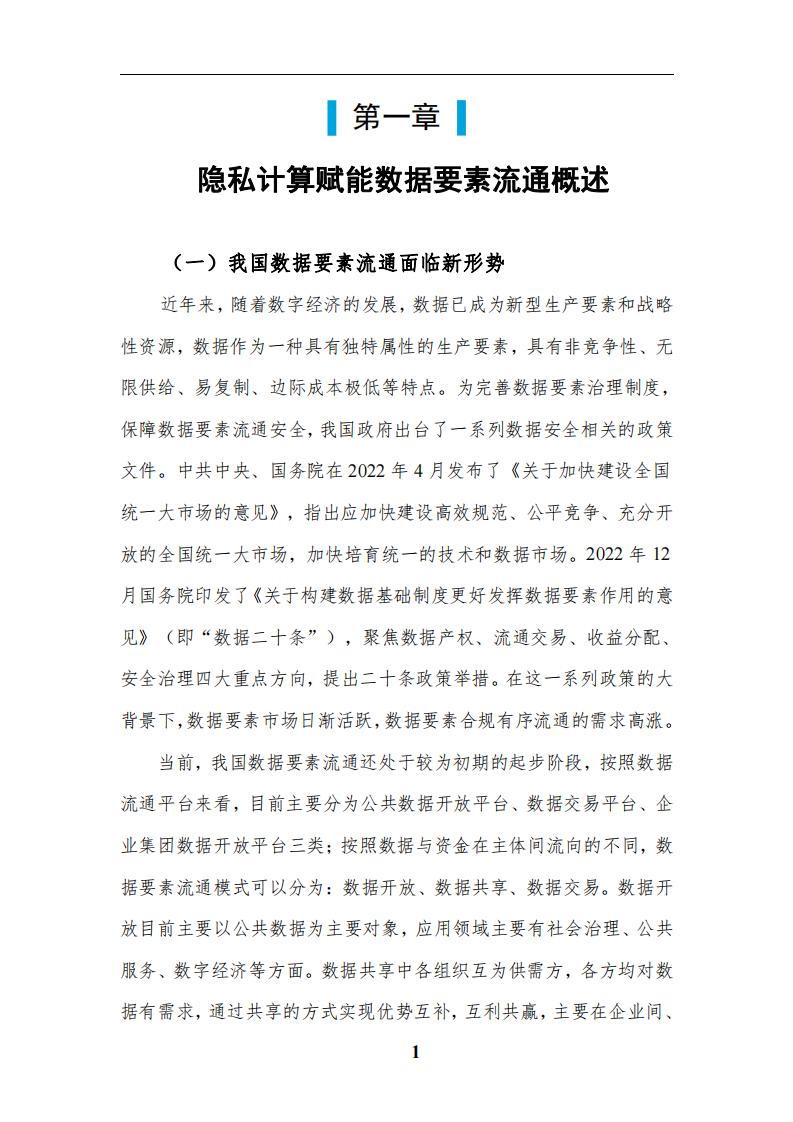 第一章

隐私计算赋能数据要素流通概述

（一）我国数据要素流通面临新形势

近年来，随着数字经济的发展，数据已成为新型生产要素和战略性资源，数据作为一种具有独特属性的生产要素，具有非竞争性、无限供给、易复制、边际成本极低等特点。为完善数据要素治理制度，保障数据要素流通安全，我国政府出台了一系列数据安全相关的政策文件。中共中央、国务院在 2022 年 4 月发布了《关于加快建设全国统一大市场的意见》，指出应加快建设高效规范、公平竞争、充分开放的全国统一大市场，加快培育统一的技术和数据市场。2022 年 12 月国务院印发了《关于构建数据基础制度更好发挥数据要素作用的意见》（即“数据二十条”），聚焦数据产权、流通交易、收益分配、安全治理四大重点方向，提出二十条政策举措。在这一系列政策的大背景下，数据要素市场日渐活跃，数据要素合规有序流通的需求高涨。

当前，我国数据要素流通还处于较为初期的起步阶段，按照数据流通平台来看，目前主要分为公共数据开放平台、数据交易平台、企业集团数据开放平台三类；按照数据与资金在主体间流向的不同，数据要素流通模式可以分为：数据开放、数据共享、数据交易。数据开放目前主要以公共数据为主要对象，应用领域主要有社会治理、公共服务、数字经济等方面。数据共享中各组织互为供需方，各方均对数据有需求，通过共享的方式实现优势互补，互利共赢，主要在企业间、

1